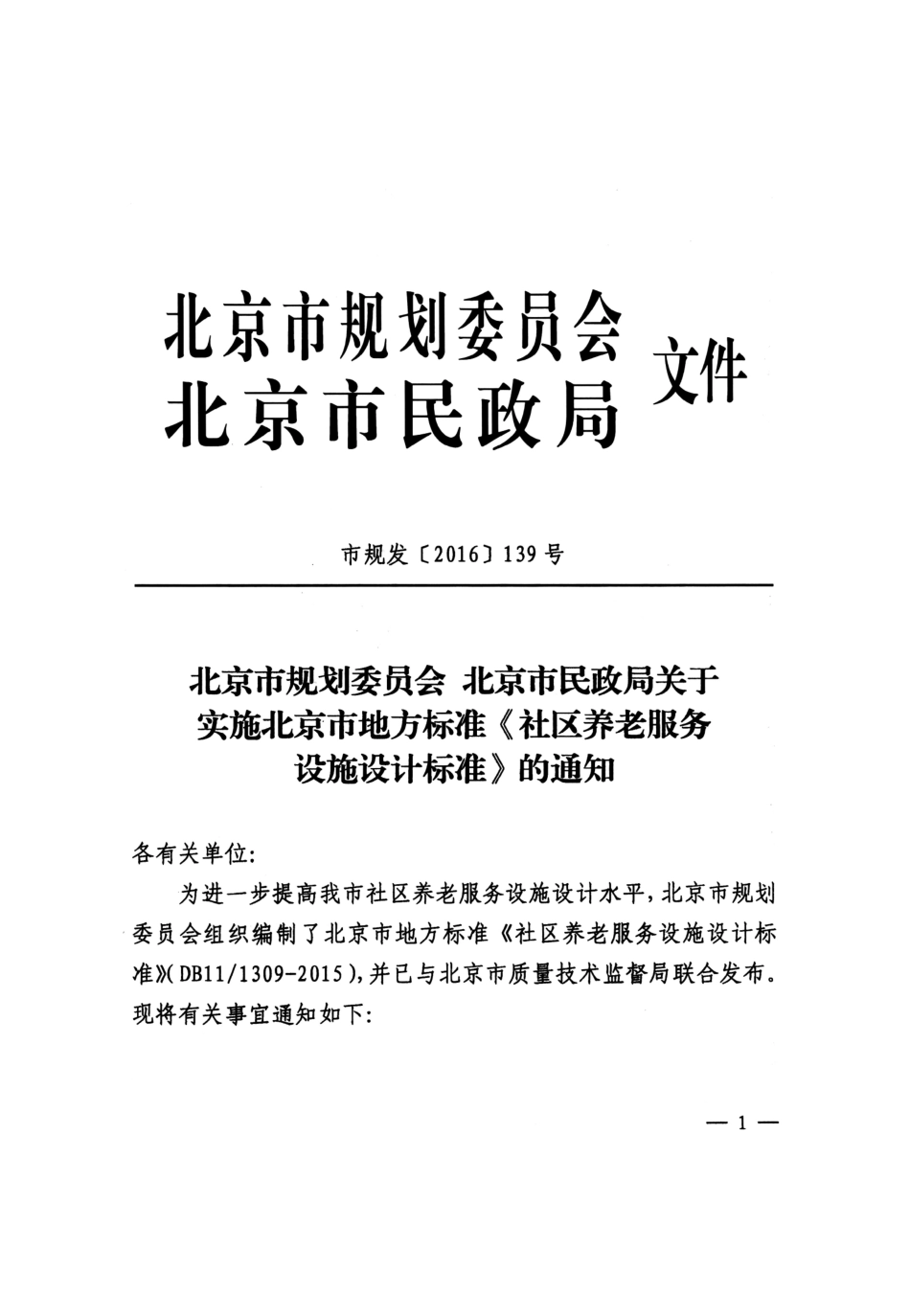 北京市规划委员会
北京市民政局
文件

市规发〔2016〕139号

北京市规划委员会 北京市民政局关于实施北京市地方标准《社区养老服务设施设计标准》的通知

各有关单位:

为进一步提高我市社区养老服务设施设计水平,北京市规划委员会组织编制了北京市地方标准《社区养老服务设施设计标准》(DB11/1309-2015),并已与北京市质量技术监督局联合发布。现将有关事宜通知如下:

— 1 —